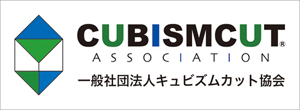 CUBISMCUT®
ASSOCIATION
一般社団法人キュビズムカット協会